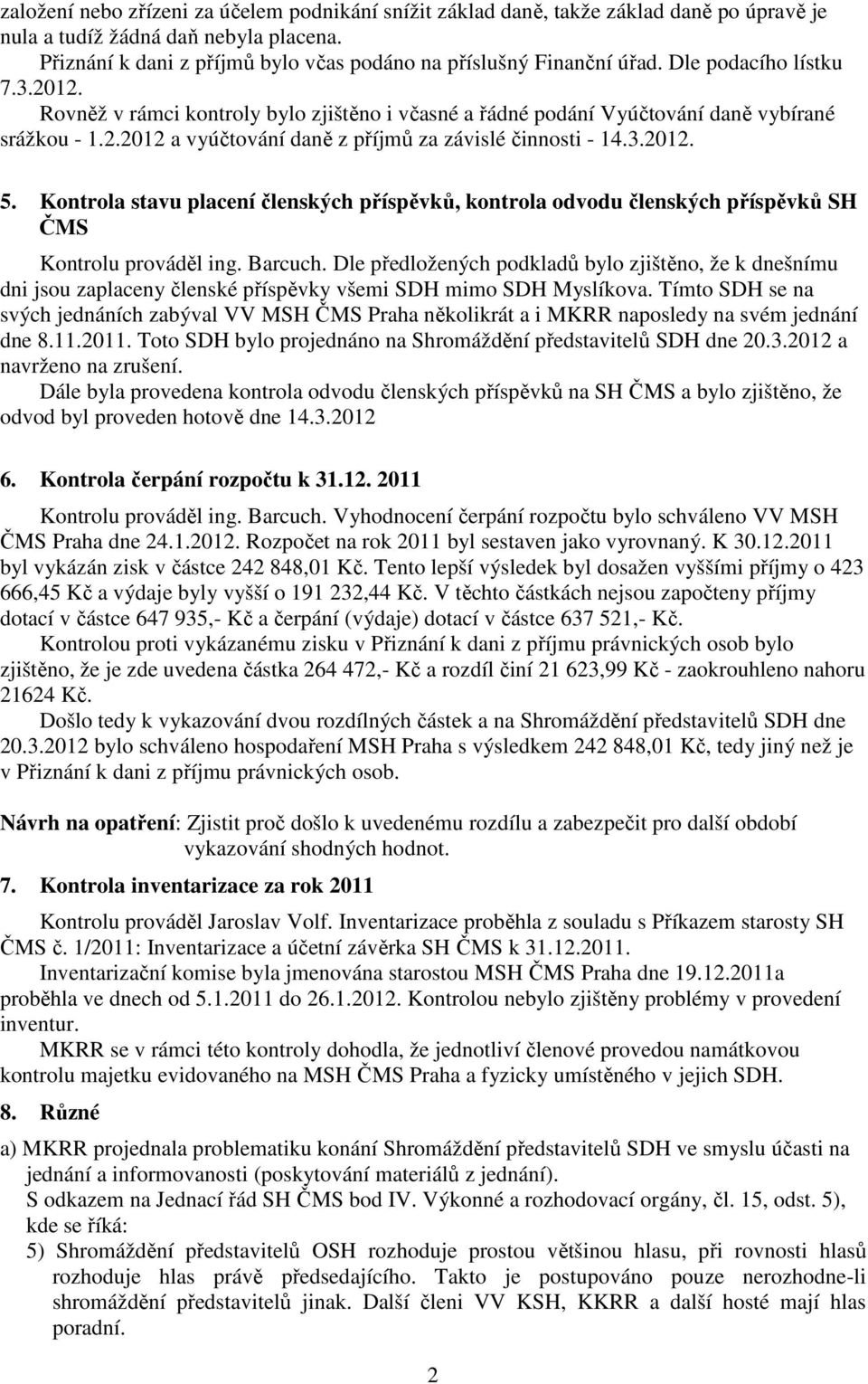 založení nebo zřízeni za účelem podnikání snížit základ daně, takže základ daně po úpravě je nula a tudíž žádná daň nebyla placena.

Přiznání k dani z příjmů bylo včas podáno na příslušný Finanční úřad. Dle podacího lístku 7.3.2012.

Rovněž v rámci kontroly bylo zjištěno i včasné a řádné podání Vyúčtování daně vybírané srážkou - 1.2.2012 a vyúčtování daně z příjmů za závislé činnosti - 14.3.2012.

5. Kontrola stavu placení členských příspěvků, kontrola odvodu členských příspěvků SH ČMS

Kontrolu prováděl ing. Barcuch. Dle předložených podkladů bylo zjištěno, že k dnešnímu dni jsou zaplaceny členské příspěvky všemi SDH mimo SDH Myslíkova. Tímto SDH se na svých jednáních zabýval VV MSH ČMS Praha několikrát a i MKRR naposledy na svém jednání dne 8.11.2011. Toto SDH bylo projednáno na Shromáždění představitelů SDH dne 20.3.2012 a navrženo na zrušení.

Dále byla provedena kontrola odvodu členských příspěvků na SH ČMS a bylo zjištěno, že odvod byl proveden hotově dne 14.3.2012

6. Kontrola čerpání rozpočtu k 31.12. 2011

Kontrolu prováděl ing. Barcuch. Vyhodnocení čerpání rozpočtu bylo schváleno VV MSH ČMS Praha dne 24.1.2012. Rozpočet na rok 2011 byl sestaven jako vyrovnaný. K 30.12.2011 byl vykázán zisk v částce 242 848,01 Kč. Tento lepší výsledek byl dosažen vyššími příjmy o 423 666,45 Kč a výdaje byly vyšší o 191 232,44 Kč. V těchto částkách nejsou započteny příjmy dotací v částce 647 935,- Kč a čerpání (výdaje) dotací v částce 637 521,- Kč.

Kontrolou proti vykázanému zisku v Přiznání k dani z příjmu právnických osob bylo zjištěno, že je zde uvedena částka 264 472,- Kč a rozdíl činí 21 623,99 Kč - zaokrouhleno nahoru 21624 Kč.

Došlo tedy k vykazování dvou rozdílných částek a na Shromáždění představitelů SDH dne 20.3.2012 bylo schváleno hospodaření MSH Praha s výsledkem 242 848,01 Kč, tedy jiný než je v Přiznání k dani z příjmu právnických osob.

Návrh na opatření: Zjistit proč došlo k uvedenému rozdílu a zabezpečit pro další období vykazování shodných hodnot.

7. Kontrola inventarizace za rok 2011

Kontrolu prováděl Jaroslav Volf. Inventarizace proběhla z souladu s Příkazem starosty SH ČMS č. 1/2011: Inventarizace a účetní závěrka SH ČMS k 31.12.2011.

Inventarizační komise byla jmenována starostou MSH ČMS Praha dne 19.12.2011a proběhla ve dnech od 5.1.2011 do 26.1.2012. Kontrolou nebylo zjištěny problémy v provedení inventur.

MKRR se v rámci této kontroly dohodla, že jednotliví členové provedou namátkovou kontrolu majetku evidovaného na MSH ČMS Praha a fyzicky umístěného v jejich SDH.

8. Různé

a) MKRR projednala problematiku konání Shromáždění představitelů SDH ve smyslu účasti na jednání a informovanosti (poskytování materiálů z jednání).
S odkazem na Jednací řád SH ČMS bod IV. Výkonné a rozhodovací orgány, čl. 15, odst. 5), kde se říká:
5) Shromáždění představitelů OSH rozhoduje prostou většinou hlasu, při rovnosti hlasů rozhoduje hlas právě předsedajícího. Takto je postupováno pouze nerozhodne-li shromáždění představitelů jinak. Další členi VV KSH, KKRR a další hosté mají hlas poradní.

2